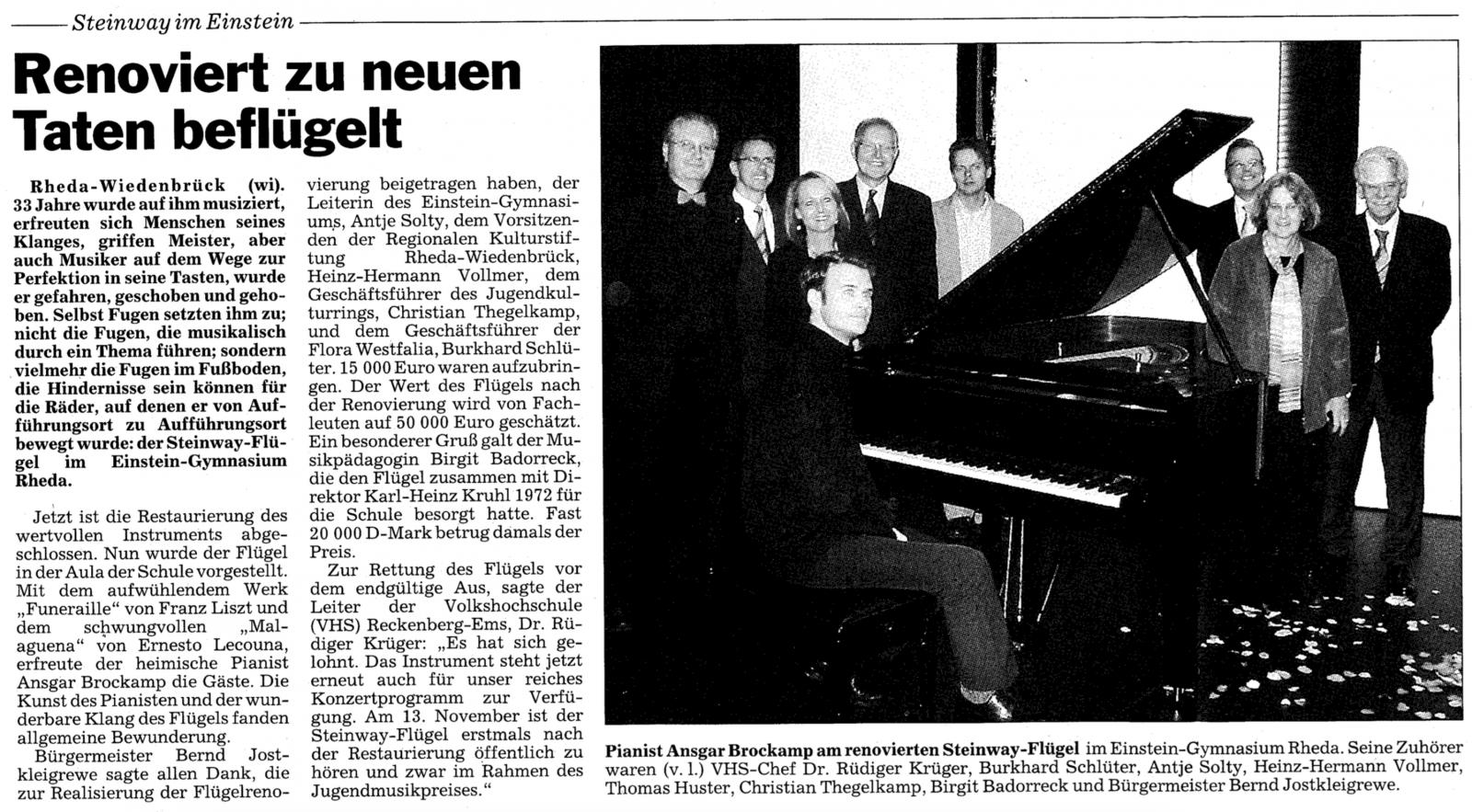 Steinway im Einstein

Renoviert zu neuen Taten beflügelt

Rheda-Wiedenbrück (wi). 33 Jahre wurde auf ihm musiziert, erfreuten sich Menschen seines Klanges, griffen Meister, aber auch Musiker auf dem Wege zur Perfektion in seine Tasten, wurde er gefahren, geschoben und gehoben. Selbst Fugen setzten ihm zu; nicht die Fugen, die musikalisch durch ein Thema führen; sondern vielmehr die Fugen im Fußboden, die Hindernisse sein können für die Räder, auf denen er von Aufführungsort zu Aufführungsort bewegt wurde: der Steinway-Flügel im Einstein-Gymnasium Rheda.

Jetzt ist die Restaurierung des wertvollen Instruments abgeschlossen. Nun wurde der Flügel in der Aula der Schule vorgestellt. Mit dem aufwühlendem Werk „Funeraille“ von Franz Liszt und dem schwungvollen „Malaguena“ von Ernesto Lecouna, erfreute der heimische Pianist Ansgar Brockamp die Gäste. Die Kunst des Pianisten und der wunderbare Klang des Flügels fanden allgemeine Bewunderung.

Bürgermeister Bernd Jostkleigrewe sagte allen Dank, die zur Realisierung der Flügelrenovierung beigetragen haben, der Leiterin des Einstein-Gymnasiums, Antje Solty, dem Vorsitzenden der Regionalen Kulturstiftung Rheda-Wiedenbrück, Heinz-Hermann Vollmer, dem Geschäftsführer des Jugendkulturrings, Christian Thegelkamp, und dem Geschäftsführer der Flora Westfalia, Burkhard Schlüter. 15 000 Euro waren aufzubringen. Der Wert des Flügels nach der Renovierung wird von Fachleuten auf 50 000 Euro geschätzt. Ein besonderer Gruß galt der Musikpädagogin Birgit Badorreck, die den Flügel zusammen mit Direktor Karl-Heinz Kruhl 1972 für die Schule besorgt hatte. Fast 20 000 D-Mark betrug damals der Preis.

Zur Rettung des Flügels vor dem endgültige Aus, sagte der Leiter der Volkshochschule (VHS) Reckenberg-Ems, Dr. Rüdiger Krüger: „Es hat sich gelohnt. Das Instrument steht jetzt erneut auch für unser reiches Konzertprogramm zur Verfügung. Am 13. November ist der Steinway-Flügel erstmals nach der Restaurierung öffentlich zu hören und zwar im Rahmen des Jugendmusikpreises.“

Pianist Ansgar Brockamp am renovierten Steinway-Flügel im Einstein-Gymnasium Rheda. Seine Zuhörer waren (v. l.) VHS-Chef Dr. Rüdiger Krüger, Burkhard Schlüter, Antje Solty, Heinz-Hermann Vollmer, Thomas Huster, Christian Thegelkamp, Birgit Badorreck und Bürgermeister Bernd Jostkleigrewe.